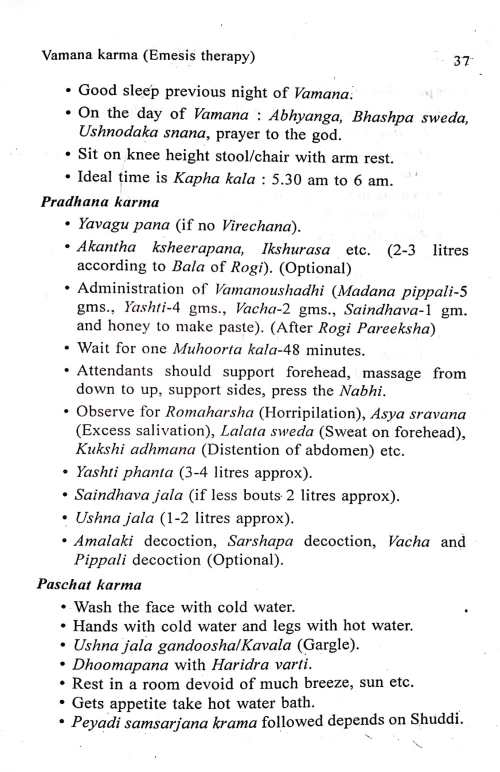 Vamana karma (Emesis therapy) 37

• Good sleep previous night of Vamana.
• On the day of Vamana : Abhyanga, Bhashpa sweda, Ushnodaka snana, prayer to the god.
• Sit on knee height stool/chair with arm rest.
• Ideal time is Kapha kala : 5.30 am to 6 am.

Pradhana karma

• Yavagu pana (if no Virechana).
• Akantha ksheerapana, Ikshurasa etc. (2-3 litres according to Bala of Rogi). (Optional)
• Administration of Vamanoushadhi (Madana pippali-5 gms., Yashti-4 gms., Vacha-2 gms., Saindhava-1 gm. and honey to make paste). (After Rogi Pareeksha)
• Wait for one Muhoorta kala-48 minutes.
• Attendants should support forehead, massage from down to up, support sides, press the Nabhi.
• Observe for Romaharsha (Horripilation), Asya sravana (Excess salivation), Lalata sweda (Sweat on forehead), Kukshi adhmana (Distention of abdomen) etc.
• Yashti phanta (3-4 litres approx).
• Saindhava jala (if less bouts 2 litres approx).
• Ushna jala (1-2 litres approx).
• Amalaki decoction, Sarshapa decoction, Vacha and Pippali decoction (Optional).

Paschat karma

• Wash the face with cold water.
• Hands with cold water and legs with hot water.
• Ushna jala gandoosha/Kavala (Gargle).
• Dhoomapana with Haridra varti.
• Rest in a room devoid of much breeze, sun etc.
• Gets appetite take hot water bath.
• Peyadi samsarjana krama followed depends on Shuddi.